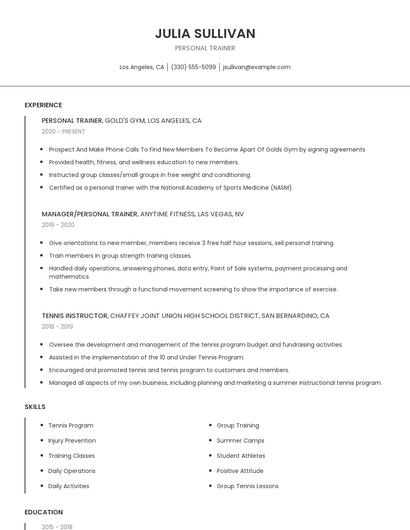 JULIA SULLIVAN

PERSONAL TRAINER

Los Angeles, CA | (330) 555-5099 | jsullivan@example.com

EXPERIENCE

PERSONAL TRAINER, GOLD'S GYM, LOS ANGELES, CA

2020 - PRESENT

- Prospect And Make Phone Calls To Find New Members To Become Apart Of Golds Gym by signing agreements
- Provided health, fitness, and wellness education to new members.
- Instructed group classes/small groups in free weight and conditioning.
- Certified as a personal trainer with the National Academy of Sports Medicine (NASM).

MANAGER/PERSONAL TRAINER, ANYTIME FITNESS, LAS VEGAS, NV

2019 - 2020

- Give orientations to new member, members receive 3 free half hour sessions, sell personal training.
- Train members in group strength training classes.
- Handled daily operations, answering phones, data entry, Point of Sale systems, payment processing and mathematics.
- Take new members through a functional movement screening to show the importance of exercise.

TENNIS INSTRUCTOR, CHAFFEY JOINT UNION HIGH SCHOOL DISTRICT, SAN BERNARDINO, CA

2018 - 2019

- Oversee the development and management of the tennis program budget and fundraising activities.
- Assisted in the implementation of the 10 and Under Tennis Program.
- Encouraged and promoted tennis and tennis program to customers and members.
- Managed all aspects of my own business, including planning and marketing a summer instructional tennis program.

SKILLS

- Tennis Program
- Injury Prevention
- Training Classes
- Daily Operations
- Daily Activities

- Group Training
- Summer Camps
- Student Athletes
- Positive Attitude
- Group Tennis Lessons

EDUCATION

2015 - 2018